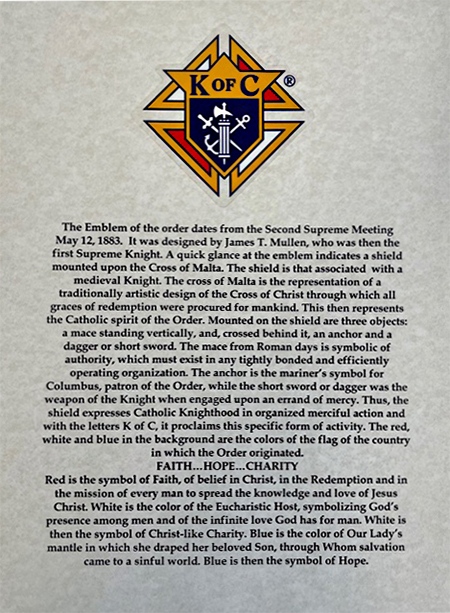 K OF C ®

The Emblem of the order dates from the Second Supreme Meeting May 12, 1883. It was designed by James T. Mullen, who was then the first Supreme Knight. A quick glance at the emblem indicates a shield mounted upon the Cross of Malta. The shield is that associated with a medieval Knight. The cross of Malta is the representation of a traditionally artistic design of the Cross of Christ through which all graces of redemption were procured for mankind. This then represents the Catholic spirit of the Order. Mounted on the shield are three objects: a mace standing vertically, and, crossed behind it, an anchor and a dagger or short sword. The mace from Roman days is symbolic of authority, which must exist in any tightly bonded and efficiently operating organization. The anchor is the mariner's symbol for Columbus, patron of the Order, while the short sword or dagger was the weapon of the Knight when engaged upon an errand of mercy. Thus, the shield expresses Catholic Knighthood in organized merciful action and with the letters K of C, it proclaims this specific form of activity. The red, white and blue in the background are the colors of the flag of the country in which the Order originated.

FAITH...HOPE...CHARITY

Red is the symbol of Faith, of belief in Christ, in the Redemption and in the mission of every man to spread the knowledge and love of Jesus Christ. White is the color of the Eucharistic Host, symbolizing God's presence among men and of the infinite love God has for man. White is then the symbol of Christ-like Charity. Blue is the color of Our Lady's mantle in which she draped her beloved Son, through Whom salvation came to a sinful world. Blue is then the symbol of Hope.